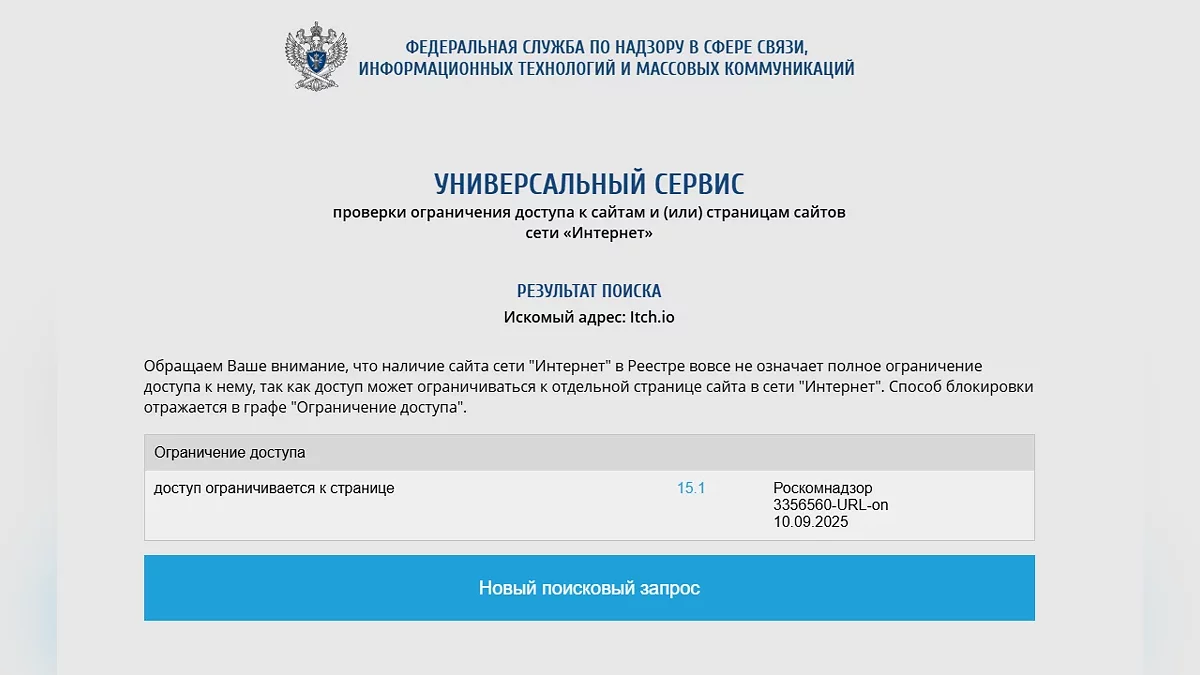 ФЕДЕРАЛЬНАЯ СЛУЖБА ПО НАДЗОРУ В СФЕРЕ СВЯЗИ, ИНФОРМАЦИОННЫХ ТЕХНОЛОГИЙ И МАССОВЫХ КОММУНИКАЦИЙ

УНИВЕРСАЛЬНЫЙ СЕРВИС

проверки ограничения доступа к сайтам и (или) страницам сайтов сети «Интернет»

РЕЗУЛЬТАТ ПОИСКА

Искомый адрес: Itch.io

Обращаем Ваше внимание, что наличие сайта сети "Интернет" в Реестре вовсе не означает полное ограничение доступа к нему, так как доступ может ограничиваться к отдельной странице сайта в сети "Интернет". Способ блокировки отражается в графе "Ограничение доступа".

| Ограничение доступа | | |
|---|---|---|
| доступ ограничивается к странице | 15.1 | Роскомнадзор 3356560-URL-on 10.09.2025 |

Новый поисковый запрос